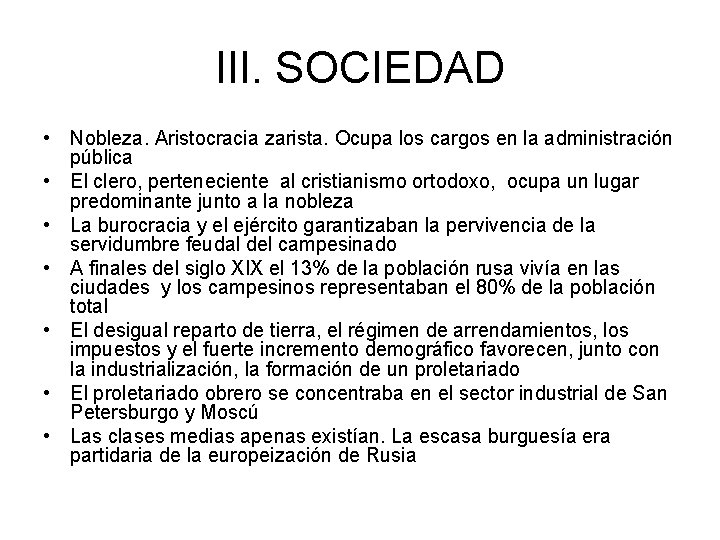 III. SOCIEDAD

• Nobleza. Aristocracia zarista. Ocupa los cargos en la administración pública
• El clero, perteneciente al cristianismo ortodoxo, ocupa un lugar predominante junto a la nobleza
• La burocracia y el ejército garantizaban la pervivencia de la servidumbre feudal del campesinado
• A finales del siglo XIX el 13% de la población rusa vivía en las ciudades y los campesinos representaban el 80% de la población total
• El desigual reparto de tierra, el régimen de arrendamientos, los impuestos y el fuerte incremento demográfico favorecen, junto con la industrialización, la formación de un proletariado
• El proletariado obrero se concentraba en el sector industrial de San Petersburgo y Moscú
• Las clases medias apenas existían. La escasa burguesía era partidaria de la europeización de Rusia